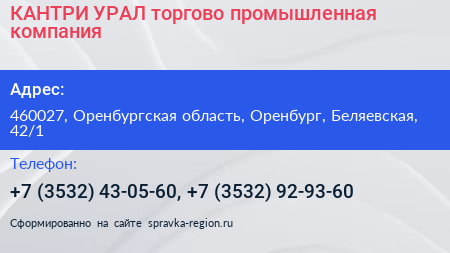 КАНТРИ УРАЛ торгово промышленная компания

Адрес:

460027, Оренбургская область, Оренбург, Беляевская, 42/1

Телефон:

+7 (3532) 43-05-60, +7 (3532) 92-93-60

Сформированно на сайте spravka-region.ru